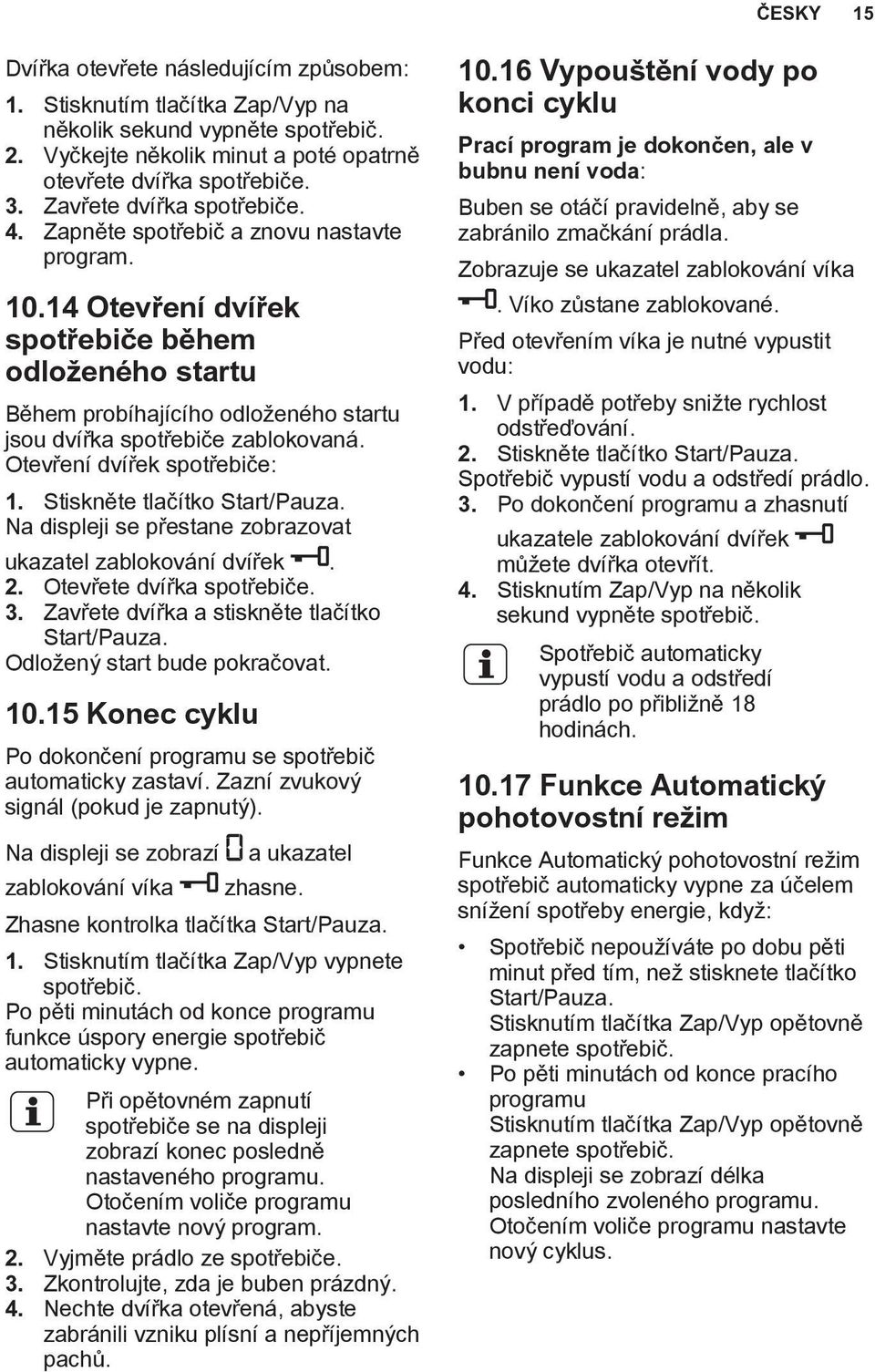 ČESKY 15

Dvířka otevřete následujícím způsobem:
1. Stisknutím tlačítka Zap/Vyp na několik sekund vypněte spotřebič.
2. Vyčkejte několik minut a poté opatrně otevřete dvířka spotřebiče.
3. Zavřete dvířka spotřebiče.
4. Zapněte spotřebič a znovu nastavte program.

10.14 Otevření dvířek spotřebiče během odloženého startu

Během probíhajícího odloženého startu jsou dvířka spotřebiče zablokovaná. Otevření dvířek spotřebiče:
1. Stiskněte tlačítko Start/Pauza. Na displeji se přestane zobrazovat ukazatel zablokování dvířek .
2. Otevřete dvířka spotřebiče.
3. Zavřete dvířka a stiskněte tlačítko Start/Pauza. Odložený start bude pokračovat.

10.15 Konec cyklu

Po dokončení programu se spotřebič automaticky zastaví. Zazní zvukový signál (pokud je zapnutý).

Na displeji se zobrazí a ukazatel zablokování víka zhasne.

Zhasne kontrolka tlačítka Start/Pauza.
1. Stisknutím tlačítka Zap/Vyp vypnete spotřebič. Po pěti minutách od konce programu funkce úspory energie spotřebič automaticky vypne.

Při opětovném zapnutí spotřebiče se na displeji zobrazí konec posledně nastaveného programu. Otočením voliče programu nastavte nový program.

2. Vyjměte prádlo ze spotřebiče.
3. Zkontrolujte, zda je buben prázdný.
4. Nechte dvířka otevřená, abyste zabránili vzniku plísní a nepříjemných pachů.

10.16 Vypouštění vody po konci cyklu

Prací program je dokončen, ale v bubnu není voda:

Buben se otáčí pravidelně, aby se zabránilo zmačkání prádla.

Zobrazuje se ukazatel zablokování víka . Víko zůstane zablokované.

Před otevřením víka je nutné vypustit vodu:
1. V případě potřeby snižte rychlost odstřeďování.
2. Stiskněte tlačítko Start/Pauza. Spotřebič vypustí vodu a odstředí prádlo.
3. Po dokončení programu a zhasnutí ukazatele zablokování dvířek můžete dvířka otevřít.
4. Stisknutím Zap/Vyp na několik sekund vypněte spotřebič.

Spotřebič automaticky vypustí vodu a odstředí prádlo po přibližně 18 hodinách.

10.17 Funkce Automatický pohotovostní režim

Funkce Automatický pohotovostní režim spotřebič automaticky vypne za účelem snížení spotřeby energie, když:
• Spotřebič nepoužíváte po dobu pěti minut před tím, než stisknete tlačítko Start/Pauza. Stisknutím tlačítka Zap/Vyp opětovně zapnete spotřebič.
• Po pěti minutách od konce pracího programu Stisknutím tlačítka Zap/Vyp opětovně zapnete spotřebič. Na displeji se zobrazí délka posledního zvoleného programu. Otočením voliče programu nastavte nový cyklus.